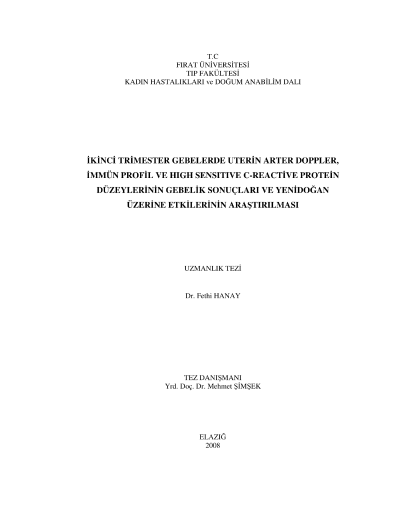 T.C
FIRAT ÜNİVERSİTESİ
TIP FAKÜLTESİ
KADIN HASTALIKLARI ve DOĞUM ANABİLİM DALI

İKİNCİ TRİMESTER GEBELERDE UTERİN ARTER DOPPLER, İMMÜN PROFİL VE HIGH SENSITIVE C-REACTİVE PROTEİN DÜZEYLERİNİN GEBELİK SONUÇLARI VE YENİDOĞAN ÜZERİNE ETKİLERİNİN ARAŞTIRILMASI

UZMANLIK TEZİ

Dr. Fethi HANAY

TEZ DANIŞMANI
Yrd. Doç. Dr. Mehmet ŞİMŞEK

ELAZIĞ
2008